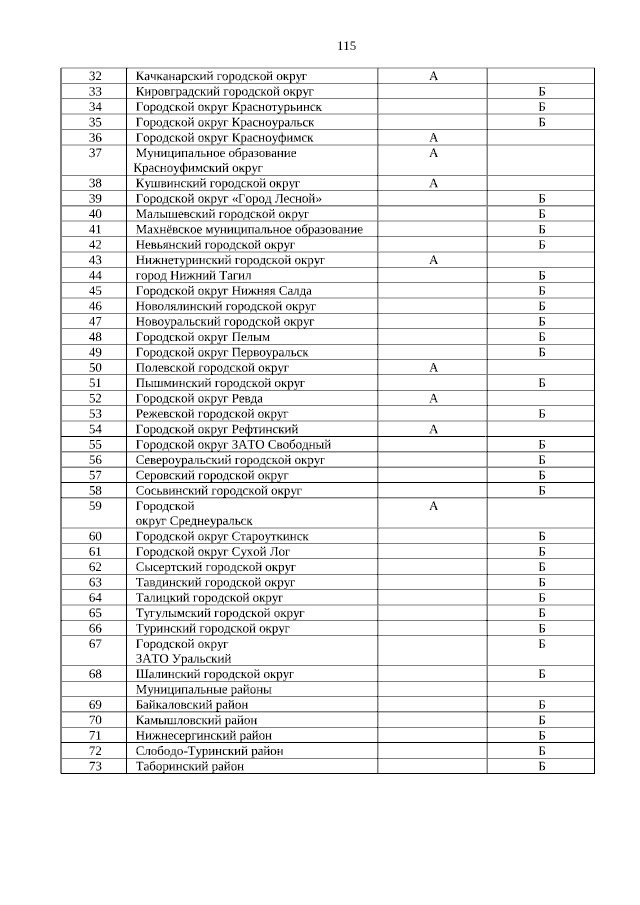 115

| 32 | Качканарский городской округ | А | |
|---|---|---|---|
| 33 | Кировградский городской округ | | Б |
| 34 | Городской округ Краснотурьинск | | Б |
| 35 | Городской округ Красноуральск | | Б |
| 36 | Городской округ Красноуфимск | А | |
| 37 | Муниципальное образование Красноуфимский округ | А | |
| 38 | Кушвинский городской округ | А | |
| 39 | Городской округ «Город Лесной» | | Б |
| 40 | Малышевский городской округ | | Б |
| 41 | Махнёвское муниципальное образование | | Б |
| 42 | Невьянский городской округ | | Б |
| 43 | Нижнетуринский городской округ | А | |
| 44 | город Нижний Тагил | | Б |
| 45 | Городской округ Нижняя Салда | | Б |
| 46 | Новолялинский городской округ | | Б |
| 47 | Новоуральский городской округ | | Б |
| 48 | Городской округ Пелым | | Б |
| 49 | Городской округ Первоуральск | | Б |
| 50 | Полевской городской округ | А | |
| 51 | Пышминский городской округ | | Б |
| 52 | Городской округ Ревда | А | |
| 53 | Режевской городской округ | | Б |
| 54 | Городской округ Рефтинский | А | |
| 55 | Городской округ ЗАТО Свободный | | Б |
| 56 | Североуральский городской округ | | Б |
| 57 | Серовский городской округ | | Б |
| 58 | Сосьвинский городской округ | | Б |
| 59 | Городской округ Среднеуральск | А | |
| 60 | Городской округ Староуткинск | | Б |
| 61 | Городской округ Сухой Лог | | Б |
| 62 | Сысертский городской округ | | Б |
| 63 | Тавдинский городской округ | | Б |
| 64 | Талицкий городской округ | | Б |
| 65 | Тугулымский городской округ | | Б |
| 66 | Туринский городской округ | | Б |
| 67 | Городской округ ЗАТО Уральский | | Б |
| 68 | Шалинский городской округ | | Б |
| | Муниципальные районы | | |
| 69 | Байкаловский район | | Б |
| 70 | Камышловский район | | Б |
| 71 | Нижнесергинский район | | Б |
| 72 | Слободо-Туринский район | | Б |
| 73 | Таборинский район | | Б |